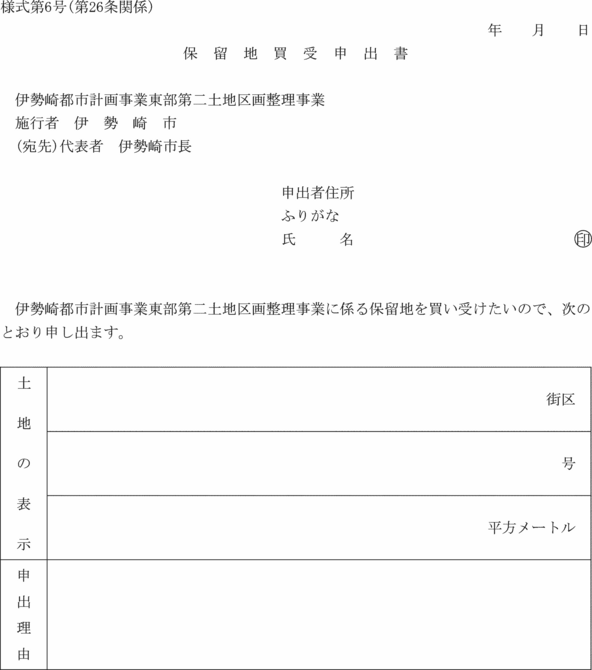 様式第6号(第26条関係)

年　月　日

保 留 地 買 受 申 出 書

伊勢崎都市計画事業東部第二土地区画整理事業
施行者　伊　勢　崎　市
(宛先)代表者　伊勢崎市長

申出者住所
ふりがな
氏　　名　　　　　　　　　　　　㊞

伊勢崎都市計画事業東部第二土地区画整理事業に係る保留地を買い受けたいので、次のとおり申し出ます。

| 土地の表示 | 街区 |
|---|---|
| | 号 |
| | 平方メートル |
| 申出理由 | |